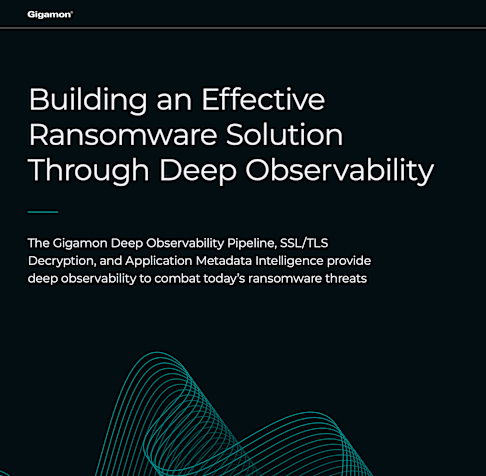 Gigamon®

Building an Effective Ransomware Solution Through Deep Observability

The Gigamon Deep Observability Pipeline, SSL/TLS Decryption, and Application Metadata Intelligence provide deep observability to combat today's ransomware threats